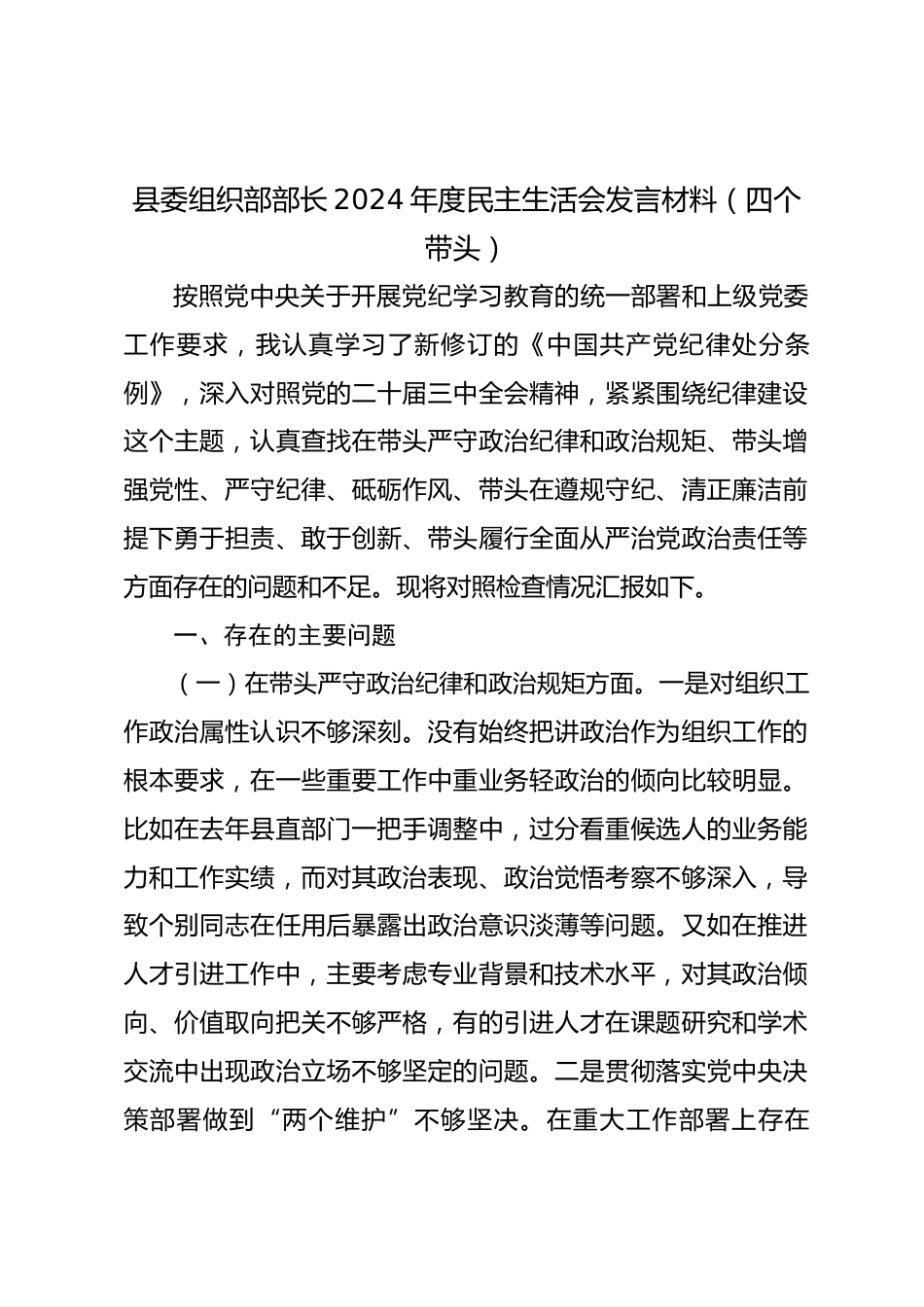 县委组织部部长2024年度民主生活会发言材料（四个带头）

按照党中央关于开展党纪学习教育的统一部署和上级党委工作要求，我认真学习了新修订的《中国共产党纪律处分条例》，深入对照党的二十届三中全会精神，紧紧围绕纪律建设这个主题，认真查找在带头严守政治纪律和政治规矩、带头增强党性、严守纪律、砥砺作风、带头在遵规守纪、清正廉洁前提下勇于担责、敢于创新、带头履行全面从严治党政治责任等方面存在的问题和不足。现将对照检查情况汇报如下。

一、存在的主要问题

（一）在带头严守政治纪律和政治规矩方面。一是对组织工作政治属性认识不够深刻。没有始终把讲政治作为组织工作的根本要求，在一些重要工作中重业务轻政治的倾向比较明显。比如在去年县直部门一把手调整中，过分看重候选人的业务能力和工作实绩，而对其政治表现、政治觉悟考察不够深入，导致个别同志在任用后暴露出政治意识淡薄等问题。又如在推进人才引进工作中，主要考虑专业背景和技术水平，对其政治倾向、价值取向把关不够严格，有的引进人才在课题研究和学术交流中出现政治立场不够坚定的问题。二是贯彻落实党中央决策部署做到“两个维护”不够坚决。在重大工作部署上存在